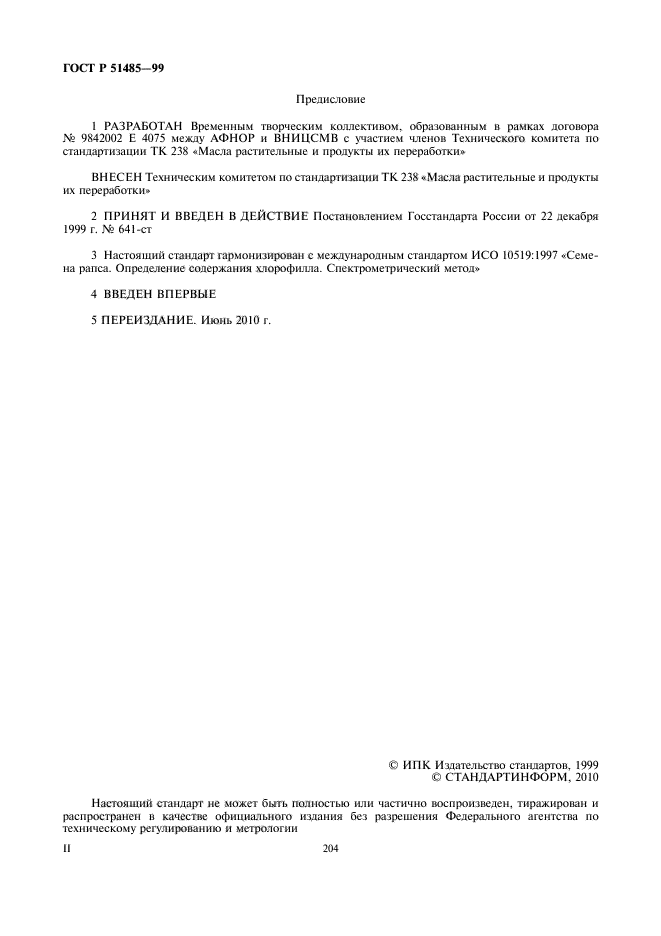 ГОСТ Р 51485—99

Предисловие

1 РАЗРАБОТАН Временным творческим коллективом, образованным в рамках договора № 9842002 Е 4075 между АФНОР и ВНИЦСМВ с участием членов Технического комитета по стандартизации ТК 238 «Масла растительные и продукты их переработки»

ВНЕСЕН Техническим комитетом по стандартизации ТК 238 «Масла растительные и продукты их переработки»

2 ПРИНЯТ И ВВЕДЕН В ДЕЙСТВИЕ Постановлением Госстандарта России от 22 декабря 1999 г. № 641-ст

3 Настоящий стандарт гармонизирован с международным стандартом ИСО 10519:1997 «Семена рапса. Определение содержания хлорофилла. Спектрометрический метод»

4 ВВЕДЕН ВПЕРВЫЕ

5 ПЕРЕИЗДАНИЕ. Июнь 2010 г.

© ИПК Издательство стандартов, 1999
© СТАНДАРТИНФОРМ, 2010

Настоящий стандарт не может быть полностью или частично воспроизведен, тиражирован и распространен в качестве официального издания без разрешения Федерального агентства по техническому регулированию и метрологии

II

204